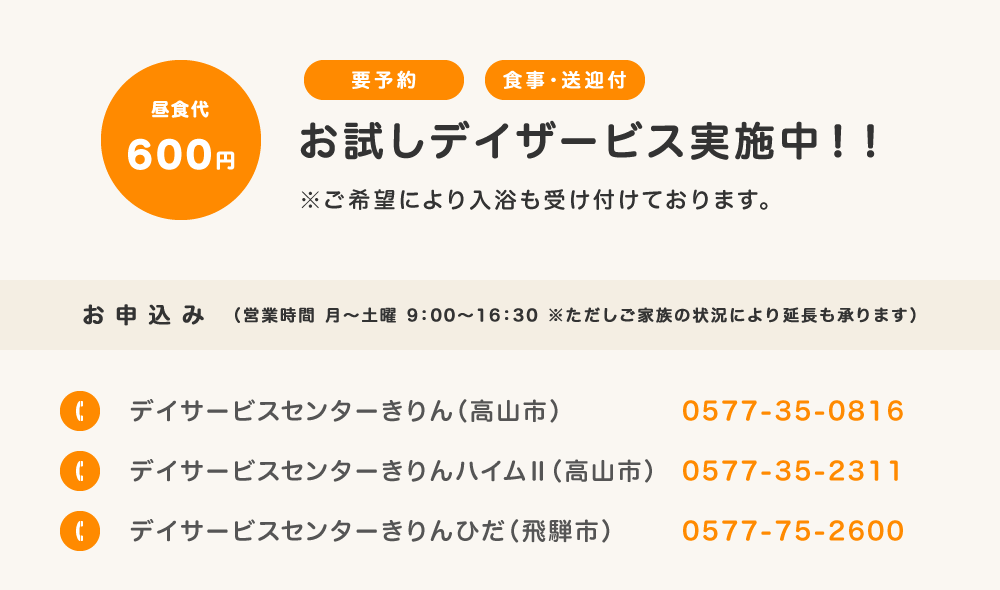 昼食代
600円

要予約　食事・送迎付

お試しデイザービス実施中！！

※ご希望により入浴も受け付けております。

お申込み　（営業時間 月～土曜 9:00～16:30 ※ただしご家族の状況により延長も承ります）

デイサービスセンターきりん（高山市）　0577-35-0816

デイサービスセンターきりんハイムII（高山市）　0577-35-2311

デイサービスセンターきりんひだ（飛騨市）　0577-75-2600